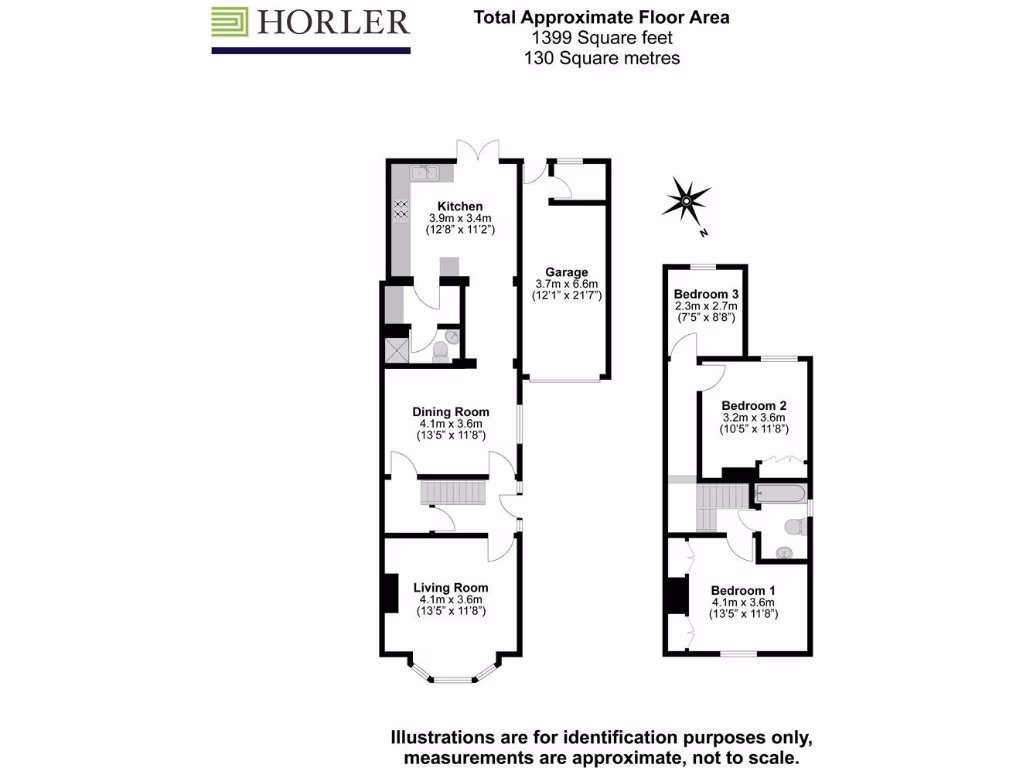 HORLER

Total Approximate Floor Area
1399 Square feet
130 Square metres

Kitchen
3.9m x 3.4m
(12'8" x 11'2")

Garage
3.7m x 6.6m
(12'1" x 21'7")

Dining Room
4.1m x 3.6m
(13'5" x 11'8")

Living Room
4.1m x 3.6m
(13'5" x 11'8")

N

Bedroom 3
2.3m x 2.7m
(7'5" x 8'8")

Bedroom 2
3.2m x 3.6m
(10'5" x 11'8")

Bedroom 1
4.1m x 3.6m
(13'5" x 11'8")

Illustrations are for identification purposes only, measurements are approximate, not to scale.